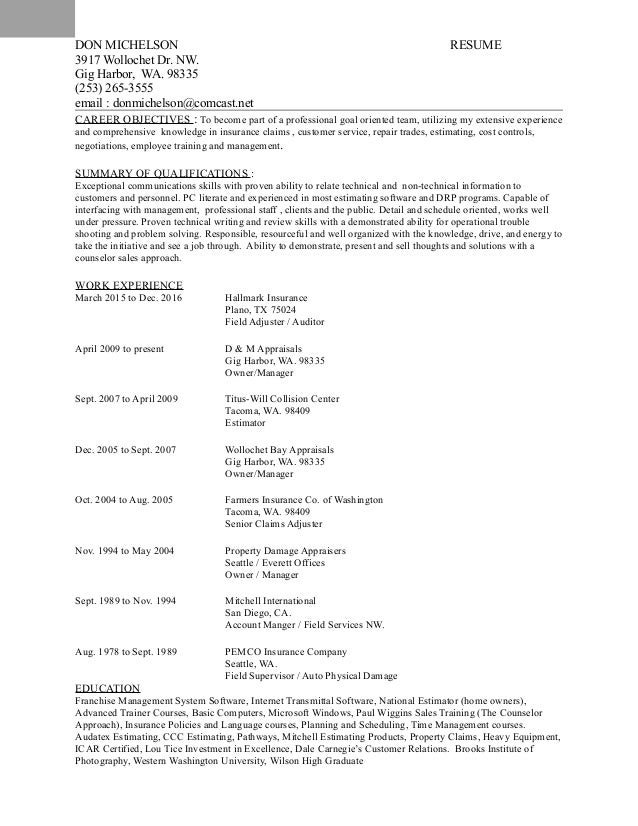 DON MICHELSON RESUME
3917 Wollochet Dr. NW.
Gig Harbor, WA. 98335
(253) 265-3555
email : donmichelson@comcast.net

CAREER OBJECTIVES : To become part of a professional goal oriented team, utilizing my extensive experience and comprehensive knowledge in insurance claims , customer service, repair trades, estimating, cost controls, negotiations, employee training and management.

SUMMARY OF QUALIFICATIONS :
Exceptional communications skills with proven ability to relate technical and non-technical information to customers and personnel. PC literate and experienced in most estimating software and DRP programs. Capable of interfacing with management, professional staff , clients and the public. Detail and schedule oriented, works well under pressure. Proven technical writing and review skills with a demonstrated ability for operational trouble shooting and problem solving. Responsible, resourceful and well organized with the knowledge, drive, and energy to take the initiative and see a job through. Ability to demonstrate, present and sell thoughts and solutions with a counselor sales approach.

WORK EXPERIENCE
March 2015 to Dec. 2016 Hallmark Insurance
Plano, TX 75024
Field Adjuster / Auditor

April 2009 to present D & M Appraisals
Gig Harbor, WA. 98335
Owner/Manager

Sept. 2007 to April 2009 Titus-Will Collision Center
Tacoma, WA. 98409
Estimator

Dec. 2005 to Sept. 2007 Wollochet Bay Appraisals
Gig Harbor, WA. 98335
Owner/Manager

Oct. 2004 to Aug. 2005 Farmers Insurance Co. of Washington
Tacoma, WA. 98409
Senior Claims Adjuster

Nov. 1994 to May 2004 Property Damage Appraisers
Seattle / Everett Offices
Owner / Manager

Sept. 1989 to Nov. 1994 Mitchell International
San Diego, CA.
Account Manger / Field Services NW.

Aug. 1978 to Sept. 1989 PEMCO Insurance Company
Seattle, WA.
Field Supervisor / Auto Physical Damage

EDUCATION
Franchise Management System Software, Internet Transmittal Software, National Estimator (home owners), Advanced Trainer Courses, Basic Computers, Microsoft Windows, Paul Wiggins Sales Training (The Counselor Approach), Insurance Policies and Language courses, Planning and Scheduling, Time Management courses. Audatex Estimating, CCC Estimating, Pathways, Mitchell Estimating Products, Property Claims, Heavy Equipment, ICAR Certified, Lou Tice Investment in Excellence, Dale Carnegie's Customer Relations. Brooks Institute of Photography, Western Washington University, Wilson High Graduate